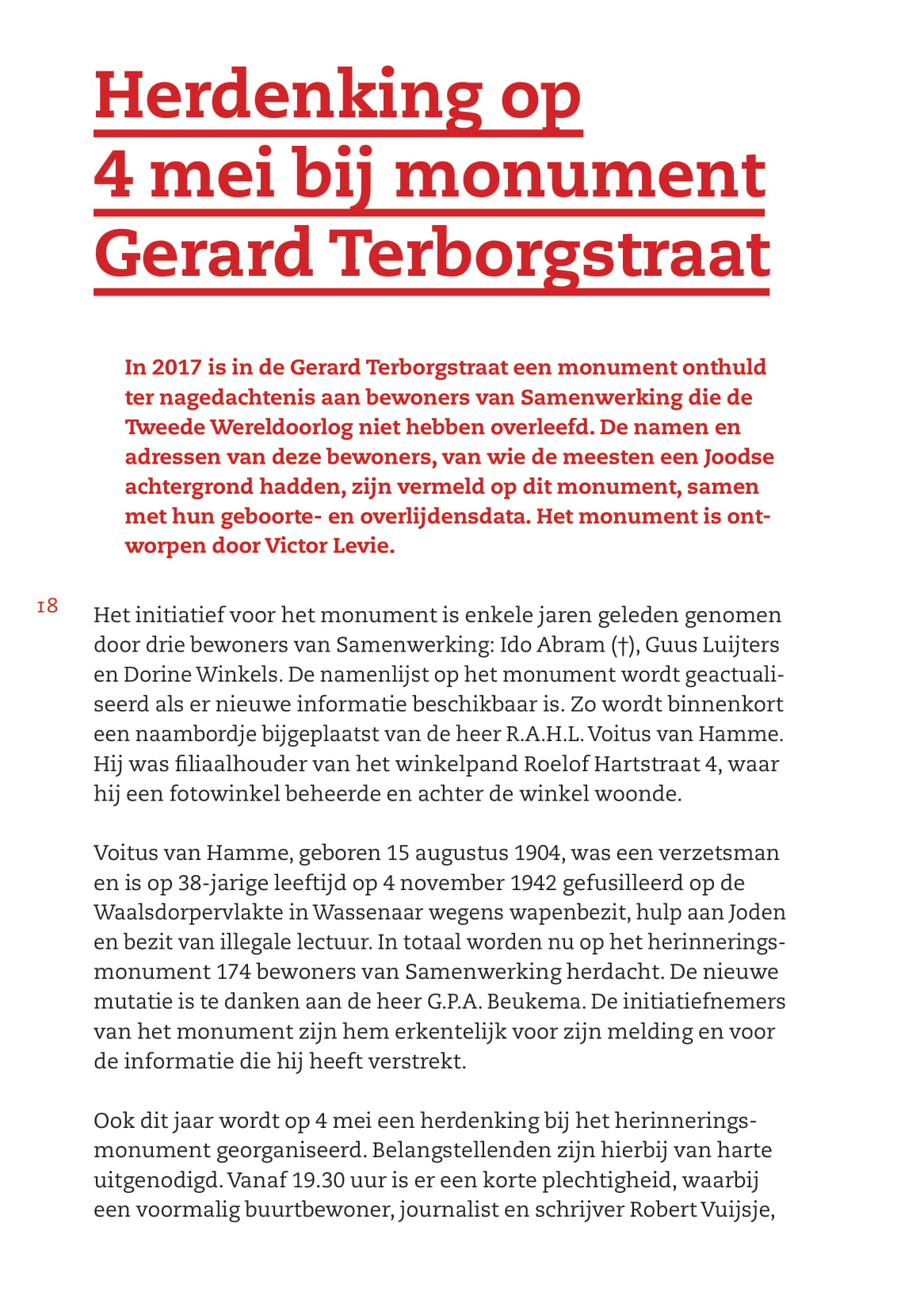 Herdenking op 4 mei bij monument Gerard Terborgstraat

In 2017 is in de Gerard Terborgstraat een monument onthuld ter nagedachtenis aan bewoners van Samenwerking die de Tweede Wereldoorlog niet hebben overleefd. De namen en adressen van deze bewoners, van wie de meesten een Joodse achtergrond hadden, zijn vermeld op dit monument, samen met hun geboorte- en overlijdensdata. Het monument is ontworpen door Victor Levie.

18

Het initiatief voor het monument is enkele jaren geleden genomen door drie bewoners van Samenwerking: Ido Abram (†), Guus Luijters en Dorine Winkels. De namenlijst op het monument wordt geactualiseerd als er nieuwe informatie beschikbaar is. Zo wordt binnenkort een naambordje bijgeplaatst van de heer R.A.H.L. Voitus van Hamme. Hij was filiaalhouder van het winkelpand Roelof Hartstraat 4, waar hij een fotowinkel beheerde en achter de winkel woonde.

Voitus van Hamme, geboren 15 augustus 1904, was een verzetsman en is op 38-jarige leeftijd op 4 november 1942 gefusilleerd op de Waalsdorpervlakte in Wassenaar wegens wapenbezit, hulp aan Joden en bezit van illegale lectuur. In totaal worden nu op het herinneringsmonument 174 bewoners van Samenwerking herdacht. De nieuwe mutatie is te danken aan de heer G.P.A. Beukema. De initiatiefnemers van het monument zijn hem erkentelijk voor zijn melding en voor de informatie die hij heeft verstrekt.

Ook dit jaar wordt op 4 mei een herdenking bij het herinneringsmonument georganiseerd. Belangstellenden zijn hierbij van harte uitgenodigd. Vanaf 19.30 uur is er een korte plechtigheid, waarbij een voormalig buurtbewoner, journalist en schrijver Robert Vuijsje,